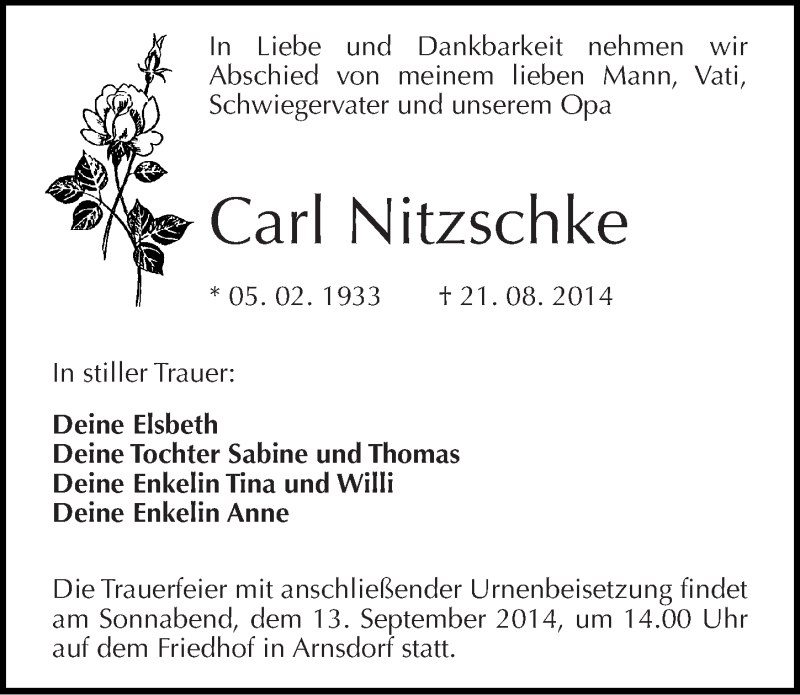 In Liebe und Dankbarkeit nehmen wir Abschied von meinem lieben Mann, Vati, Schwiegervater und unserem Opa

Carl Nitzschke

* 05. 02. 1933 † 21. 08. 2014

In stiller Trauer:

Deine Elsbeth
Deine Tochter Sabine und Thomas
Deine Enkelin Tina und Willi
Deine Enkelin Anne

Die Trauerfeier mit anschließender Urnenbeisetzung findet am Sonnabend, dem 13. September 2014, um 14.00 Uhr auf dem Friedhof in Arnsdorf statt.